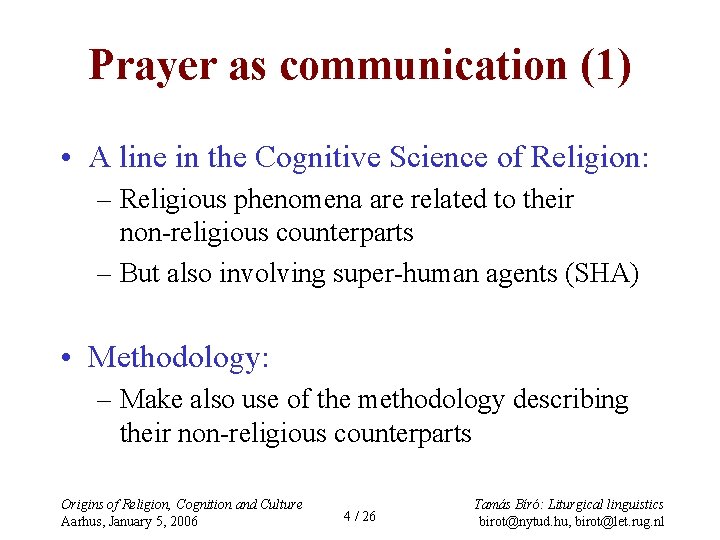 Prayer as communication (1)

• A line in the Cognitive Science of Religion:
– Religious phenomena are related to their non-religious counterparts
– But also involving super-human agents (SHA)

• Methodology:
– Make also use of the methodology describing their non-religious counterparts

Origins of Religion, Cognition and Culture
Aarhus, January 5, 2006

4 / 26

Tamás Bíró: Liturgical linguistics
birot@nytud.hu, birot@let.rug.nl